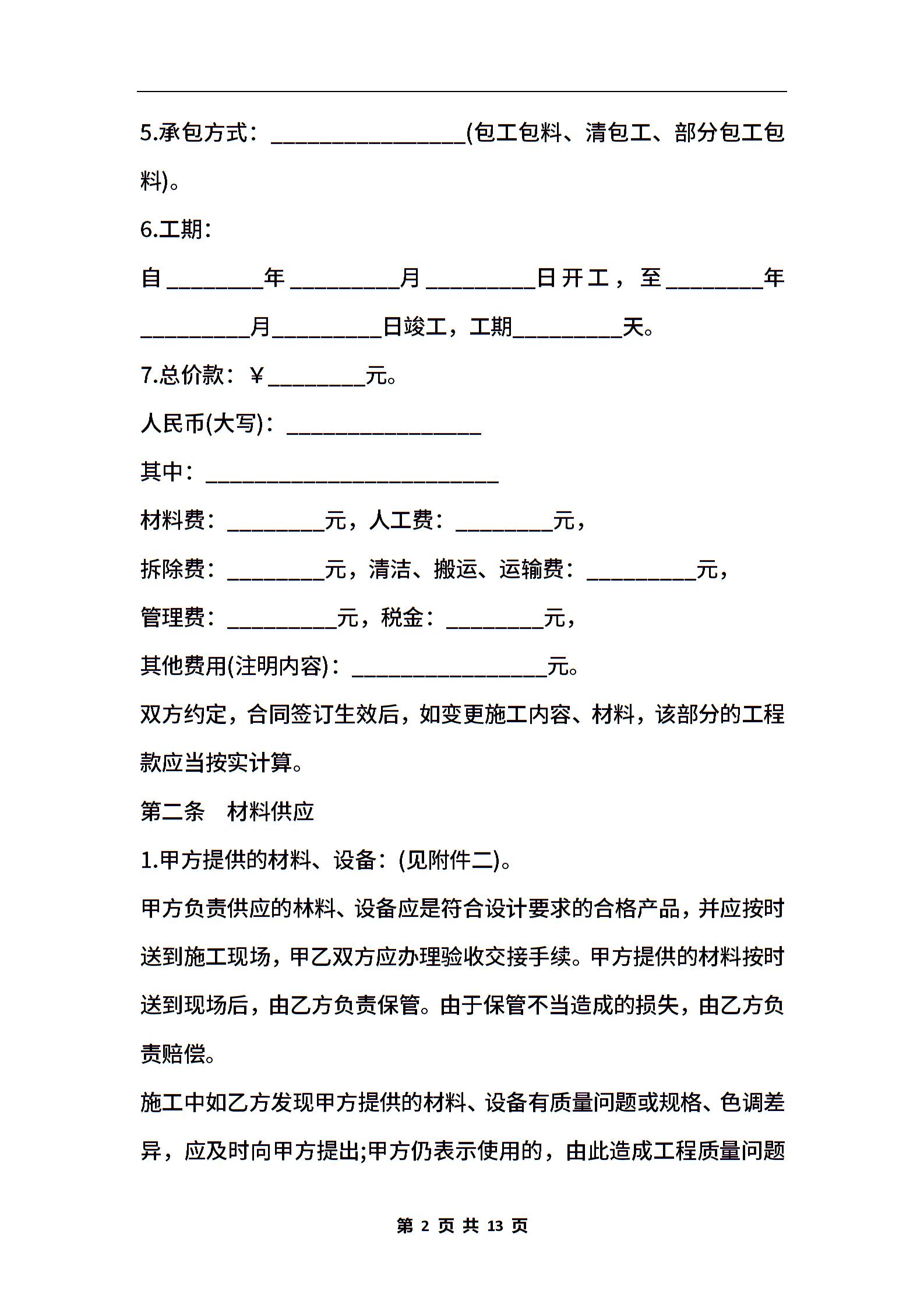 5.承包方式：________________(包工包料、清包工、部分包工包料)。

6.工期：

自________年_________月_________日开工，至________年_________月_________日竣工，工期_________天。

7.总价款：￥________元。

人民币(大写)：________________

其中：________________________

材料费：________元，人工费：________元，

拆除费：________元，清洁、搬运、运输费：_________元，

管理费：_________元，税金：________元，

其他费用(注明内容)：________________元。

双方约定，合同签订生效后，如变更施工内容、材料，该部分的工程款应当按实计算。

第二条　材料供应

1.甲方提供的材料、设备：(见附件二)。

甲方负责供应的林料、设备应是符合设计要求的合格产品，并应按时送到施工现场，甲乙双方应办理验收交接手续。甲方提供的材料按时送到现场后，由乙方负责保管。由于保管不当造成的损失，由乙方负责赔偿。

施工中如乙方发现甲方提供的材料、设备有质量问题或规格、色调差异，应及时向甲方提出;甲方仍表示使用的，由此造成工程质量问题

第 2 页 共 13 页